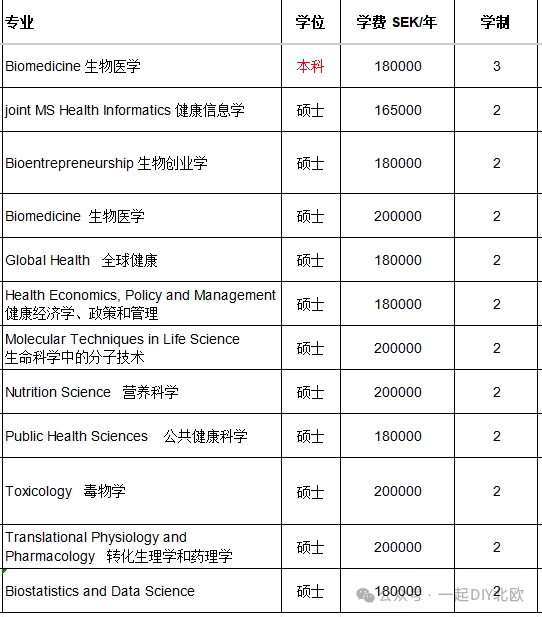 | 专业 | 学位 | 学费 SEK/年 | 学制 |
|---|---|---|---|
| Biomedicine 生物医学 | 本科 | 180000 | 3 |
| joint MS Health Informatics 健康信息学 | 硕士 | 165000 | 2 |
| Bioentrepreneurship 生物创业学 | 硕士 | 180000 | 2 |
| Biomedicine 生物医学 | 硕士 | 200000 | 2 |
| Global Health 全球健康 | 硕士 | 180000 | 2 |
| Health Economics, Policy and Management 健康经济学、政策和管理 | 硕士 | 180000 | 2 |
| Molecular Techniques in Life Science 生命科学中的分子技术 | 硕士 | 200000 | 2 |
| Nutrition Science 营养科学 | 硕士 | 200000 | 2 |
| Public Health Sciences 公共健康科学 | 硕士 | 180000 | 2 |
| Toxicology 毒物学 | 硕士 | 200000 | 2 |
| Translational Physiology and Pharmacology 转化生理学和药理学 | 硕士 | 200000 | 2 |
| Biostatistics and Data Science | 硕士 | 180000 | 2 |

公众号 · 一起DIY北欧